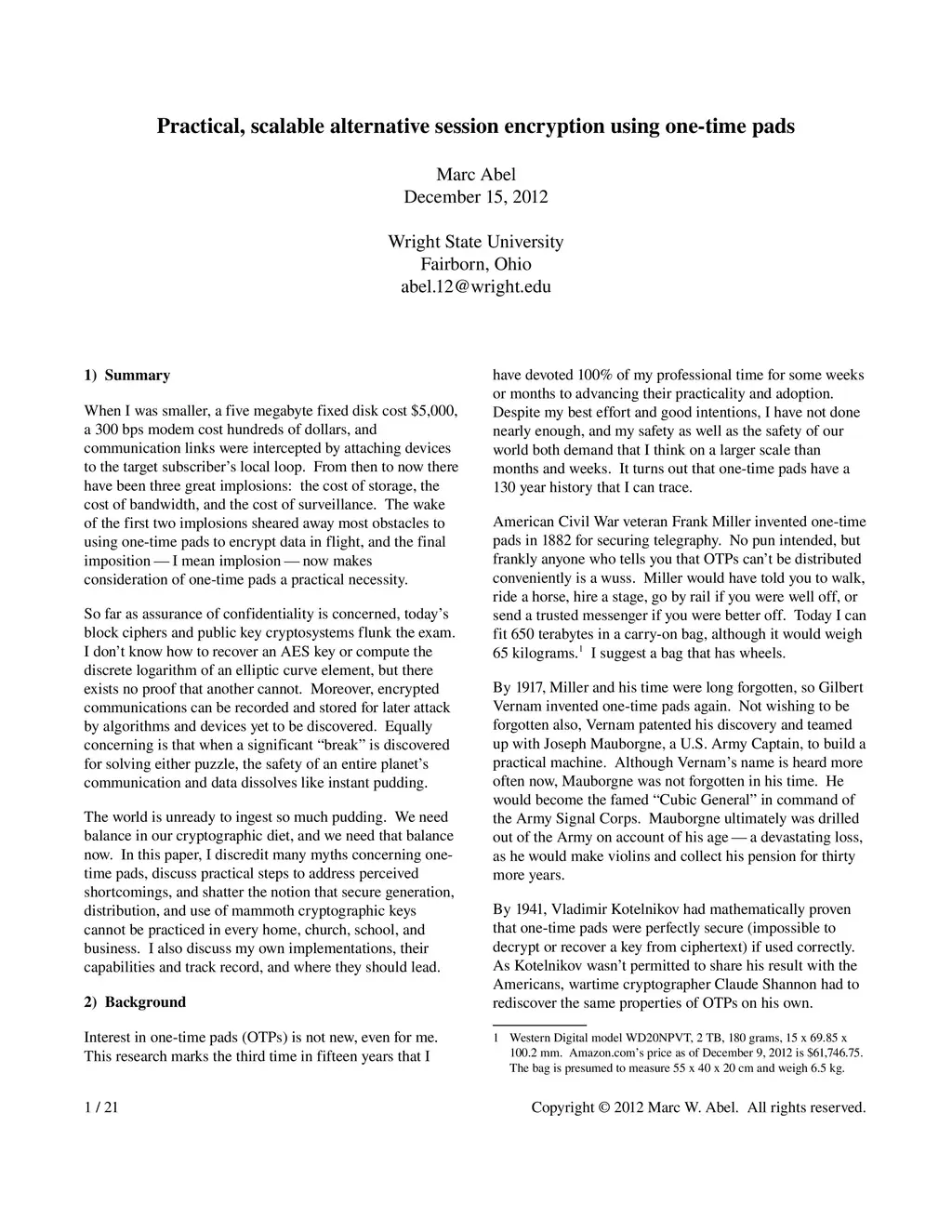 Practical, scalable alternative session encryption using one-time pads

Marc Abel
December 15, 2012

Wright State University
Fairborn, Ohio
abel.12@wright.edu

1) Summary

When I was smaller, a five megabyte fixed disk cost $5,000, a 300 bps modem cost hundreds of dollars, and communication links were intercepted by attaching devices to the target subscriber's local loop. From then to now there have been three great implosions: the cost of storage, the cost of bandwidth, and the cost of surveillance. The wake of the first two implosions sheared away most obstacles to using one-time pads to encrypt data in flight, and the final imposition — I mean implosion — now makes consideration of one-time pads a practical necessity.

So far as assurance of confidentiality is concerned, today's block ciphers and public key cryptosystems flunk the exam. I don't know how to recover an AES key or compute the discrete logarithm of an elliptic curve element, but there exists no proof that another cannot. Moreover, encrypted communications can be recorded and stored for later attack by algorithms and devices yet to be discovered. Equally concerning is that when a significant "break" is discovered for solving either puzzle, the safety of an entire planet's communication and data dissolves like instant pudding.

The world is unready to ingest so much pudding. We need balance in our cryptographic diet, and we need that balance now. In this paper, I discredit many myths concerning one-time pads, discuss practical steps to address perceived shortcomings, and shatter the notion that secure generation, distribution, and use of mammoth cryptographic keys cannot be practiced in every home, church, school, and business. I also discuss my own implementations, their capabilities and track record, and where they should lead.

2) Background

Interest in one-time pads (OTPs) is not new, even for me. This research marks the third time in fifteen years that I have devoted 100% of my professional time for some weeks or months to advancing their practicality and adoption. Despite my best effort and good intentions, I have not done nearly enough, and my safety as well as the safety of our world both demand that I think on a larger scale than months and weeks. It turns out that one-time pads have a 130 year history that I can trace.

American Civil War veteran Frank Miller invented one-time pads in 1882 for securing telegraphy. No pun intended, but frankly anyone who tells you that OTPs can't be distributed conveniently is a wuss. Miller would have told you to walk, ride a horse, hire a stage, go by rail if you were well off, or send a trusted messenger if you were better off. Today I can fit 650 terabytes in a carry-on bag, although it would weigh 65 kilograms.$^1$ I suggest a bag that has wheels.

By 1917, Miller and his time were long forgotten, so Gilbert Vernam invented one-time pads again. Not wishing to be forgotten also, Vernam patented his discovery and teamed up with Joseph Mauborgne, a U.S. Army Captain, to build a practical machine. Although Vernam's name is heard more often now, Mauborgne was not forgotten in his time. He would become the famed "Cubic General" in command of the Army Signal Corps. Mauborgne ultimately was drilled out of the Army on account of his age — a devastating loss, as he would make violins and collect his pension for thirty more years.

By 1941, Vladimir Kotelnikov had mathematically proven that one-time pads were perfectly secure (impossible to decrypt or recover a key from ciphertext) if used correctly. As Kotelnikov wasn't permitted to share his result with the Americans, wartime cryptographer Claude Shannon had to rediscover the same properties of OTPs on his own.

1 Western Digital model WD20NPVT, 2 TB, 180 grams, 15 x 69.85 x 100.2 mm. Amazon.com's price as of December 9, 2012 is $61,746.75. The bag is presumed to measure 55 x 40 x 20 cm and weigh 6.5 kg.

1 / 21

Copyright © 2012 Marc W. Abel. All rights reserved.